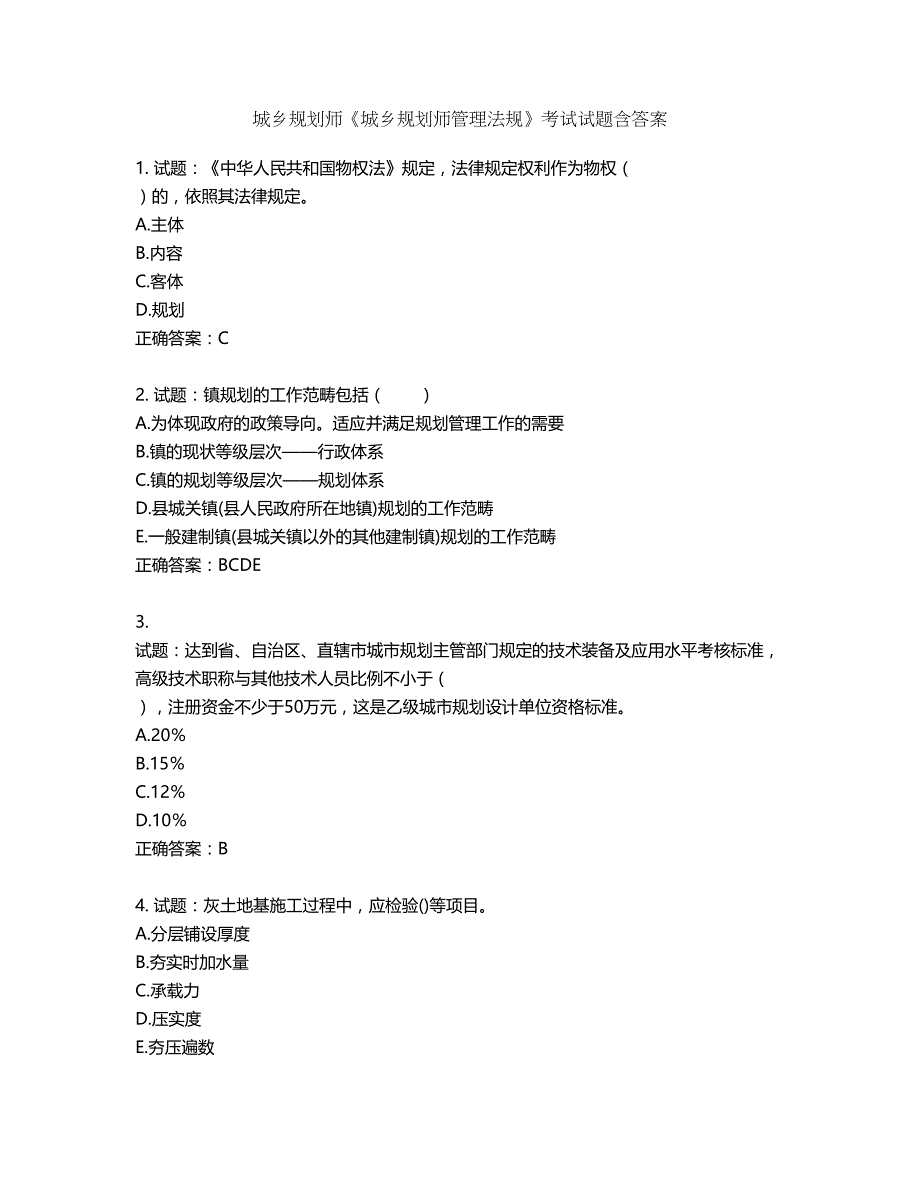 城乡规划师《城乡规划师管理法规》考试试题含答案

1. 试题：《中华人民共和国物权法》规定，法律规定权利作为物权（ ）的，依照其法律规定。
A.主体
B.内容
C.客体
D.规划
正确答案：C

2. 试题：镇规划的工作范畴包括（ ）
A.为体现政府的政策导向。适应并满足规划管理工作的需要
B.镇的现状等级层次——行政体系
C.镇的规划等级层次——规划体系
D.县城关镇(县人民政府所在地镇)规划的工作范畴
E.一般建制镇(县城关镇以外的其他建制镇)规划的工作范畴
正确答案：BCDE

3.
试题：达到省、自治区、直辖市城市规划主管部门规定的技术装备及应用水平考核标准，高级技术职称与其他技术人员比例不小于（ ），注册资金不少于50万元，这是乙级城市规划设计单位资格标准。
A.20%
B.15%
C.12%
D.10%
正确答案：B

4. 试题：灰土地基施工过程中，应检验()等项目。
A.分层铺设厚度
B.夯实时加水量
C.承载力
D.压实度
E.夯压遍数